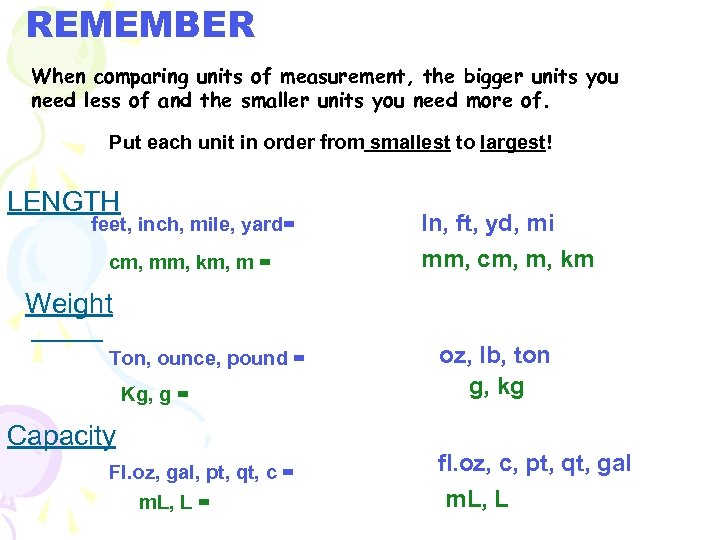 REMEMBER

When comparing units of measurement, the bigger units you need less of and the smaller units you need more of.

Put each unit in order from smallest to largest!

LENGTH

feet, inch, mile, yard= In, ft, yd, mi

cm, mm, km, m = mm, cm, m, km

Weight

Ton, ounce, pound = oz, lb, ton

Kg, g = g, kg

Capacity

Fl.oz, gal, pt, qt, c = fl.oz, c, pt, qt, gal

mL, L = mL, L